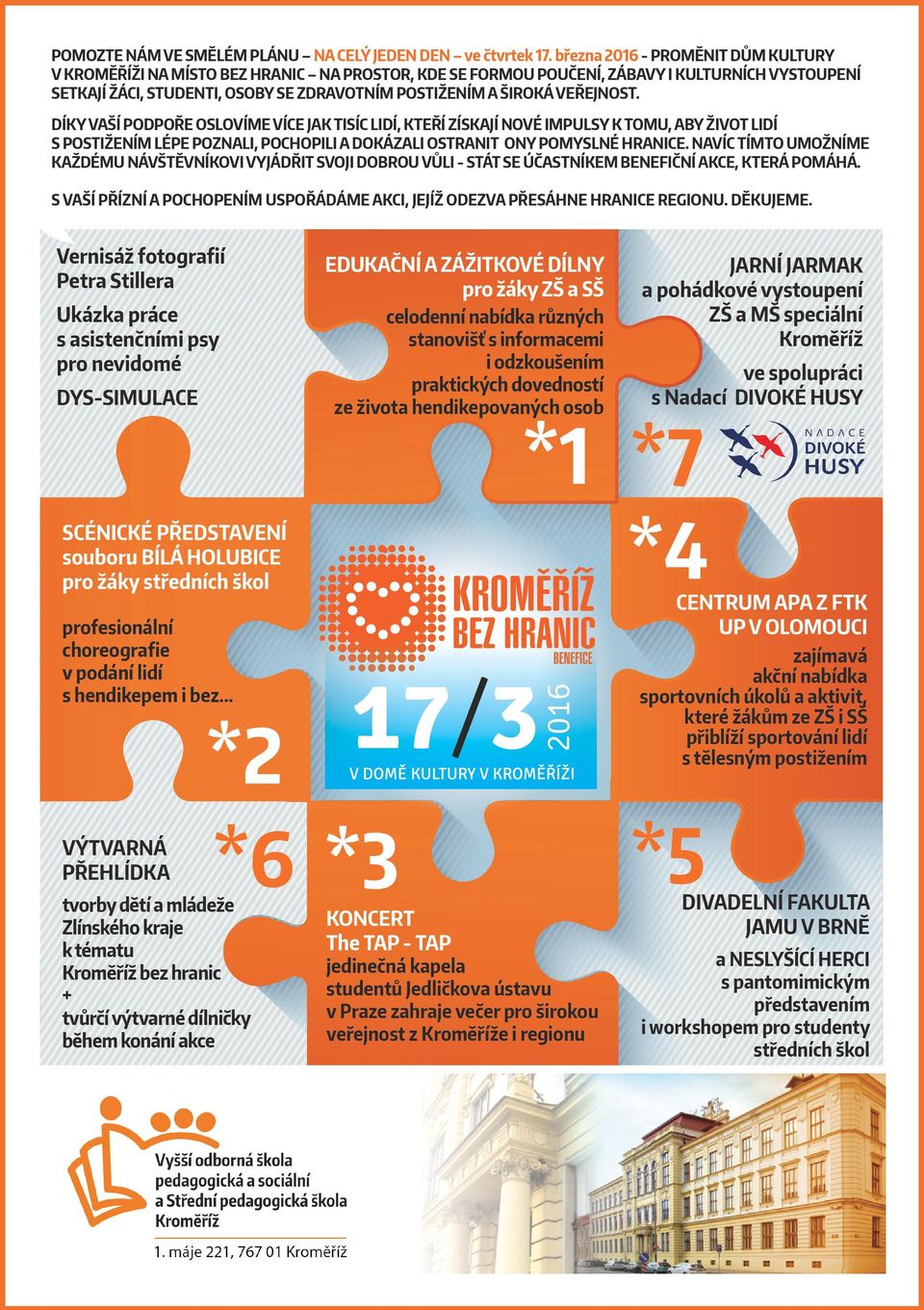 POMOZTE NÁM VE SMĚLÉM PLÁNU – NA CELÝ JEDEN DEN – ve čtvrtek 17. března 2016 - PROMĚNIT DŮM KULTURY V KROMĚŘÍŽI NA MÍSTO BEZ HRANIC – NA PROSTOR, KDE SE FORMOU POUČENÍ, ZÁBAVY I KULTURNÍCH VYSTOUPENÍ SETKAJÍ ŽÁCI, STUDENTI, OSOBY SE ZDRAVOTNÍM POSTIŽENÍM A ŠIROKÁ VEŘEJNOST.

DÍKY VAŠÍ PODPOŘE OSLOVÍME VÍCE JAK TISÍC LIDÍ, KTEŘÍ ZÍSKAJÍ NOVÉ IMPULSY K TOMU, ABY ŽIVOT LIDÍ S POSTIŽENÍM LÉPE POZNALI, POCHOPILI A DOKÁZALI OSTRANIT ONY POMYSLNÉ HRANICE. NAVÍC TÍMTO UMOŽNÍME KAŽDÉMU NÁVŠTĚVNÍKOVI VYJÁDŘIT SVOJI DOBROU VŮLI - STÁT SE ÚČASTNÍKEM BENEFIČNÍ AKCE, KTERÁ POMÁHÁ.

S VAŠÍ PŘÍZNÍ A POCHOPENÍM USPOŘÁDÁME AKCI, JEJÍŽ ODEZVA PŘESÁHNE HRANICE REGIONU. DĚKUJEME.

Vernisáž fotografií Petra Stillera

Ukázka práce s asistenčními psy pro nevidomé

DYS-SIMULACE

EDUKAČNÍ A ZÁŽITKOVÉ DÍLNY pro žáky ZŠ a SŠ

celodenní nabídka různých stanovišť s informacemi i odzkoušením praktických dovedností ze života hendikepovaných osob

*1

JARNÍ JARMAK a pohádkové vystoupení ZŠ a MŠ speciální Kroměříž

ve spolupráci s Nadací DIVOKÉ HUSY

*7

NADACE DIVOKÉ HUSY

SCÉNICKÉ PŘEDSTAVENÍ souboru BÍLÁ HOLUBICE pro žáky středních škol

profesionální choreografie v podání lidí s hendikepem i bez...

*2

KROMĚŘÍŽ BEZ HRANIC BENEFICE

17/3 2016

V DOMĚ KULTURY V KROMĚŘÍŽI

*4

CENTRUM APA Z FTK UP V OLOMOUCI

zajímavá akční nabídka sportovních úkolů a aktivit, které žákům ze ZŠ i SŠ přiblíží sportování lidí s tělesným postižením

VÝTVARNÁ PŘEHLÍDKA

*6

tvorby dětí a mládeže Zlínského kraje k tématu Kroměříž bez hranic + tvůrčí výtvarné dílničky během konání akce

*3

KONCERT The TAP - TAP jedinečná kapela studentů Jedličkova ústavu v Praze zahraje večer pro širokou veřejnost z Kroměříže i regionu

*5

DIVADELNÍ FAKULTA JAMU V BRNĚ

a NESLYŠÍCÍ HERCI s pantomimickým představením i workshopem pro studenty středních škol

Vyšší odborná škola pedagogická a sociální a Střední pedagogická škola Kroměříž

1. máje 221, 767 01 Kroměříž